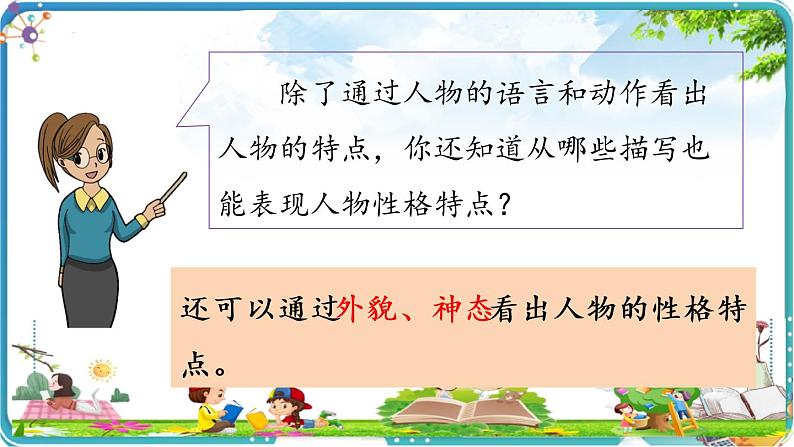 除了通过人物的语言和动作看出人物的特点，你还知道从哪些描写也能表现人物性格特点？

还可以通过外貌、神态看出人物的性格特点。